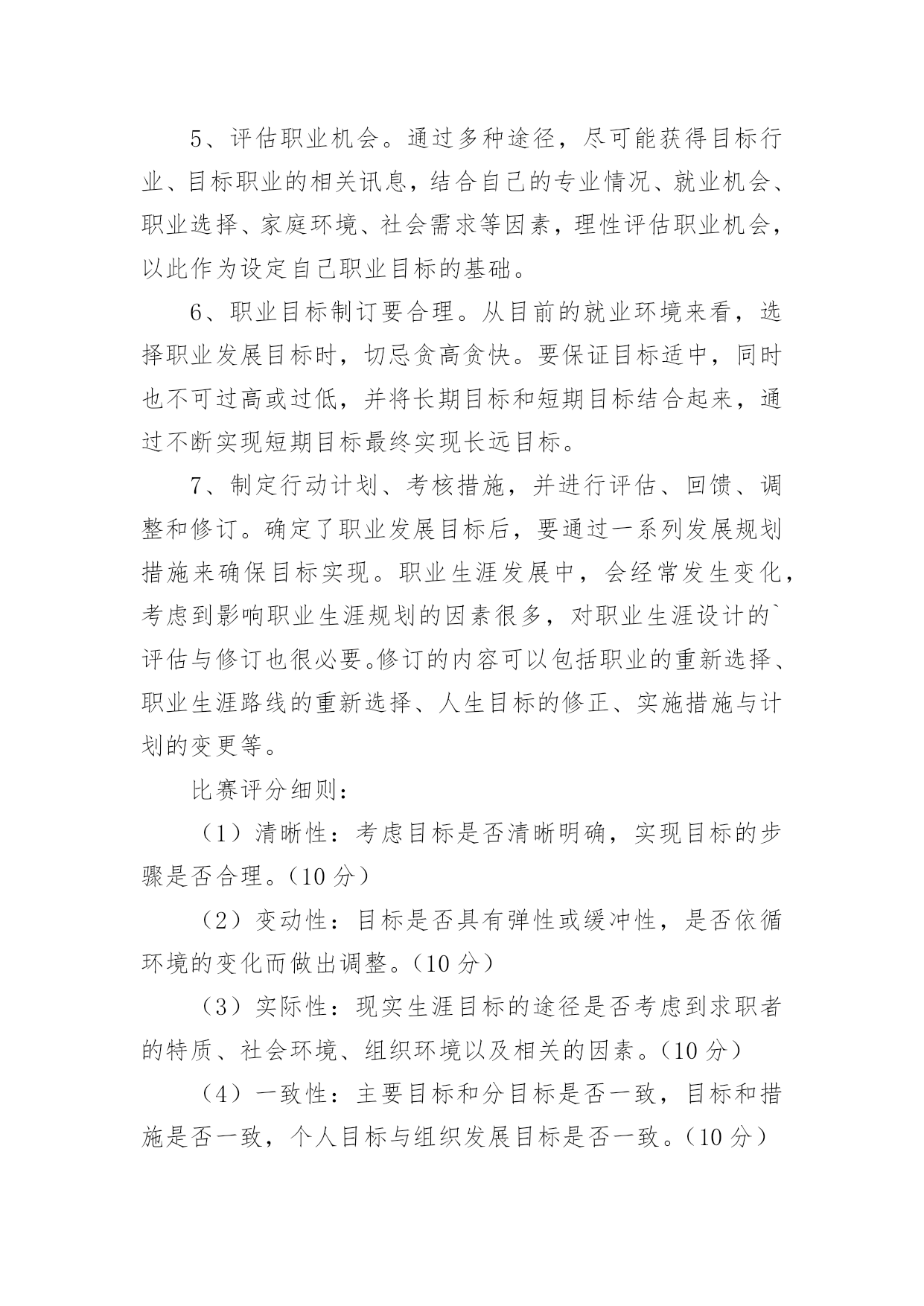 5、评估职业机会。通过多种途径，尽可能获得目标行业、目标职业的相关讯息，结合自己的专业情况、就业机会、职业选择、家庭环境、社会需求等因素，理性评估职业机会，以此作为设定自己职业目标的基础。

6、职业目标制订要合理。从目前的就业环境来看，选择职业发展目标时，切忌贪高贪快。要保证目标适中，同时也不可过高或过低，并将长期目标和短期目标结合起来，通过不断实现短期目标最终实现长远目标。

7、制定行动计划、考核措施，并进行评估、回馈、调整和修订。确定了职业发展目标后，要通过一系列发展规划措施来确保目标实现。职业生涯发展中，会经常发生变化，考虑到影响职业生涯规划的因素很多，对职业生涯设计的`评估与修订也很必要。修订的内容可以包括职业的重新选择、职业生涯路线的重新选择、人生目标的修正、实施措施与计划的变更等。

比赛评分细则：

（1）清晰性：考虑目标是否清晰明确，实现目标的步骤是否合理。（10 分）

（2）变动性：目标是否具有弹性或缓冲性，是否依循环境的变化而做出调整。（10 分）

（3）实际性：现实生涯目标的途径是否考虑到求职者的特质、社会环境、组织环境以及相关的因素。（10 分）

（4）一致性：主要目标和分目标是否一致，目标和措施是否一致，个人目标与组织发展目标是否一致。（10 分）